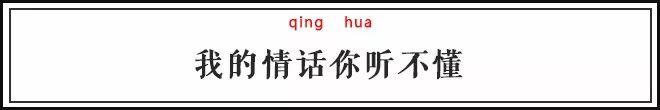 qing hua

我的情话你听不懂